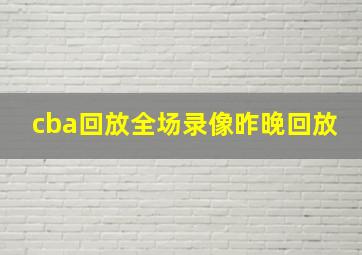 cba回放全场录像昨晚回放